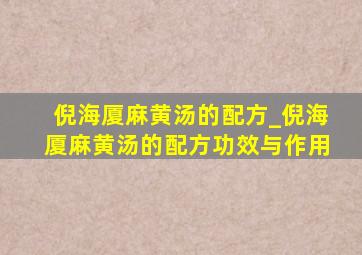 倪海厦麻黄汤的配方_倪海厦麻黄汤的配方功效与作用